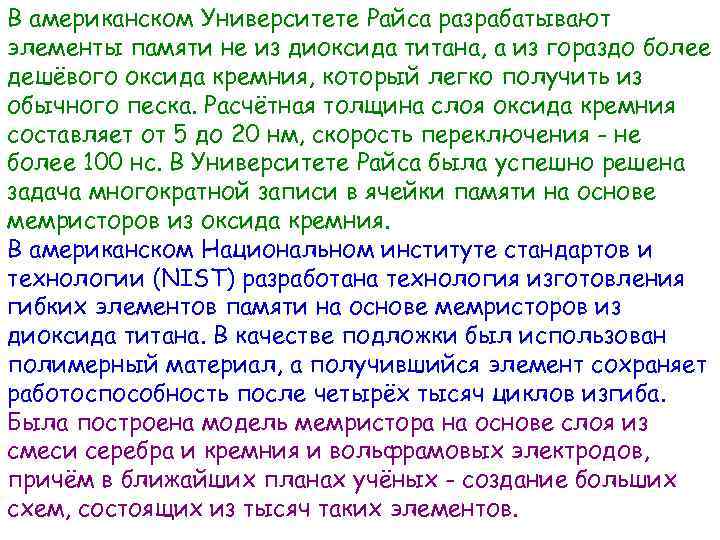 В американском Университете Райса разрабатывают элементы памяти не из диоксида титана, а из гораздо более дешёвого оксида кремния, который легко получить из обычного песка. Расчётная толщина слоя оксида кремния составляет от 5 до 20 нм, скорость переключения - не более 100 нс. В Университете Райса была успешно решена задача многократной записи в ячейки памяти на основе мемристоров из оксида кремния.
В американском Национальном институте стандартов и технологии (NIST) разработана технология изготовления гибких элементов памяти на основе мемристоров из диоксида титана. В качестве подложки был использован полимерный материал, а получившийся элемент сохраняет работоспособность после четырёх тысяч циклов изгиба.
Была построена модель мемристора на основе слоя из смеси серебра и кремния и вольфрамовых электродов, причём в ближайших планах учёных - создание больших схем, состоящих из тысяч таких элементов.